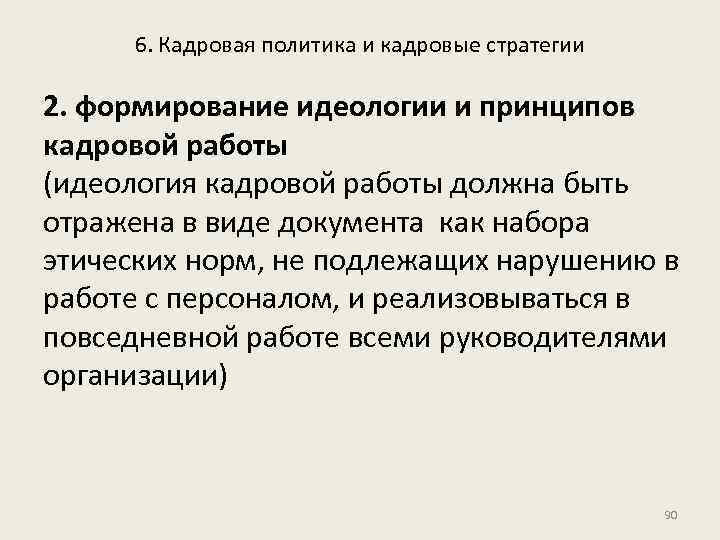 6. Кадровая политика и кадровые стратегии

2. формирование идеологии и принципов кадровой работы
(идеология кадровой работы должна быть отражена в виде документа  как набора этических норм, не подлежащих нарушению в работе с персоналом, и реализовываться в повседневной работе всеми руководителями организации)

90